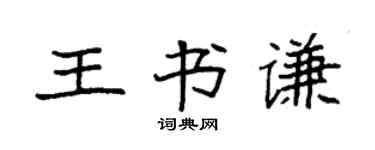 王书谦
词典网